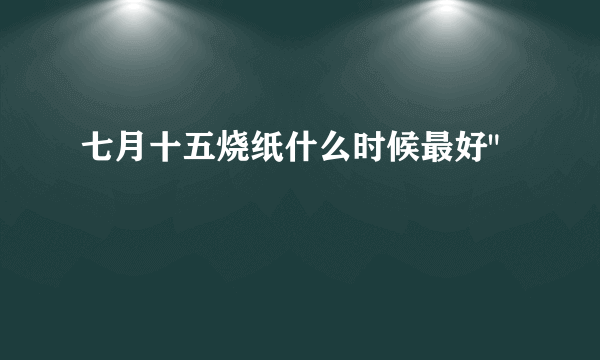 七月十五烧纸什么时候最好"